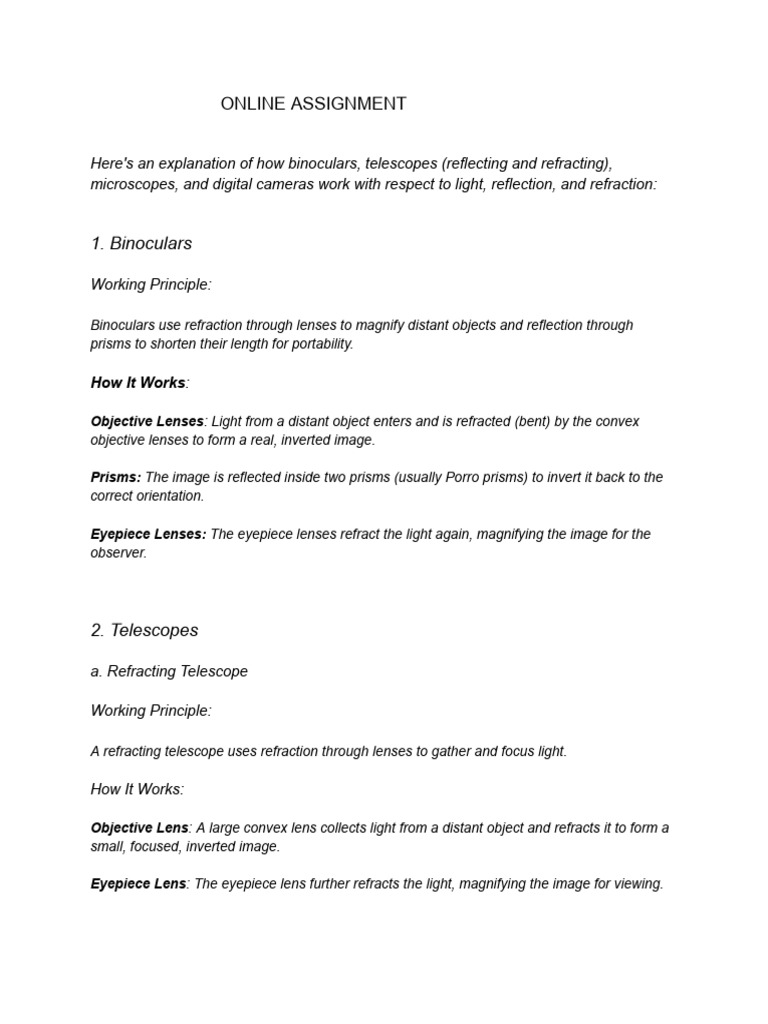 ONLINE ASSIGNMENT

Here's an explanation of how binoculars, telescopes (reflecting and refracting), microscopes, and digital cameras work with respect to light, reflection, and refraction:

1. Binoculars

Working Principle:

Binoculars use refraction through lenses to magnify distant objects and reflection through prisms to shorten their length for portability.

How It Works:

Objective Lenses: Light from a distant object enters and is refracted (bent) by the convex objective lenses to form a real, inverted image.

Prisms: The image is reflected inside two prisms (usually Porro prisms) to invert it back to the correct orientation.

Eyepiece Lenses: The eyepiece lenses refract the light again, magnifying the image for the observer.

2. Telescopes

a. Refracting Telescope

Working Principle:

A refracting telescope uses refraction through lenses to gather and focus light.

How It Works:

Objective Lens: A large convex lens collects light from a distant object and refracts it to form a small, focused, inverted image.

Eyepiece Lens: The eyepiece lens further refracts the light, magnifying the image for viewing.